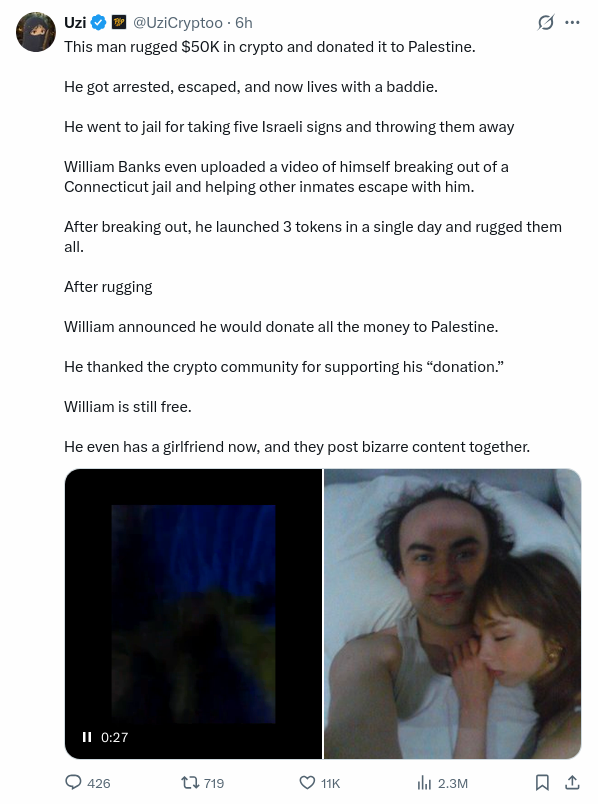 Uzi @UziCryptoo · 6h

This man rugged $50K in crypto and donated it to Palestine.

He got arrested, escaped, and now lives with a baddie.

He went to jail for taking five Israeli signs and throwing them away

William Banks even uploaded a video of himself breaking out of a Connecticut jail and helping other inmates escape with him.

After breaking out, he launched 3 tokens in a single day and rugged them all.

After rugging

William announced he would donate all the money to Palestine.

He thanked the crypto community for supporting his “donation.”

William is still free.

He even has a girlfriend now, and they post bizarre content together.

0:27

426 719 11K 2.3M